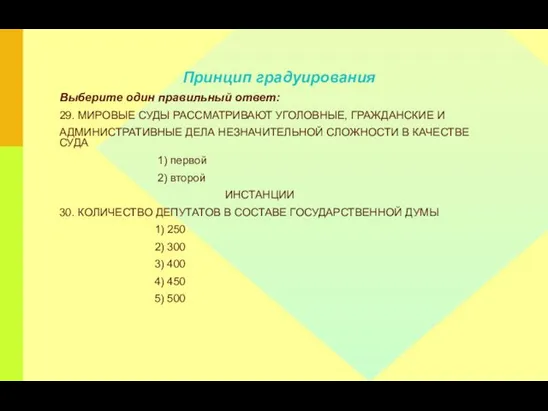 Принцип градуирования

Выберите один правильный ответ:

29. МИРОВЫЕ СУДЫ РАССМАТРИВАЮТ УГОЛОВНЫЕ, ГРАЖДАНСКИЕ И АДМИНИСТРАТИВНЫЕ ДЕЛА НЕЗНАЧИТЕЛЬНОЙ СЛОЖНОСТИ В КАЧЕСТВЕ СУДА

1) первой

2) второй

ИНСТАНЦИИ

30. КОЛИЧЕСТВО ДЕПУТАТОВ В СОСТАВЕ ГОСУДАРСТВЕННОЙ ДУМЫ

1) 250

2) 300

3) 400

4) 450

5) 500